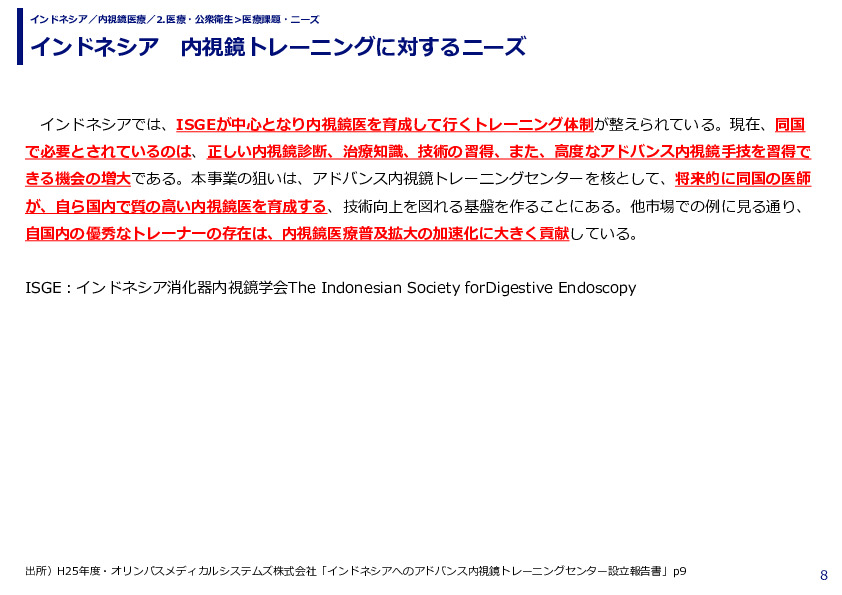 インドネシア／内視鏡医療／2.医療・公衆衛生>医療課題・ニーズ

インドネシア　内視鏡トレーニングに対するニーズ

インドネシアでは、ISGEが中心となり内視鏡医を育成して行くトレーニング体制が整えられている。現在、同国で必要とされているのは、正しい内視鏡診断、治療知識、技術の習得、また、高度なアドバンス内視鏡手技を習得できる機会の増大である。本事業の狙いは、アドバンス内視鏡トレーニングセンターを核として、将来的に同国の医師が、自ら国内で質の高い内視鏡医を育成する、技術向上を図れる基盤を作ることにある。他市場での例に見る通り、自国内の優秀なトレーナーの存在は、内視鏡医療普及拡大の加速化に大きく貢献している。

ISGE：インドネシア消化器内視鏡学会The Indonesian Society forDigestive Endoscopy

出所）H25年度・オリンパスメディカルシステムズ株式会社「インドネシアへのアドバンス内視鏡トレーニングセンター設立報告書」p9

8